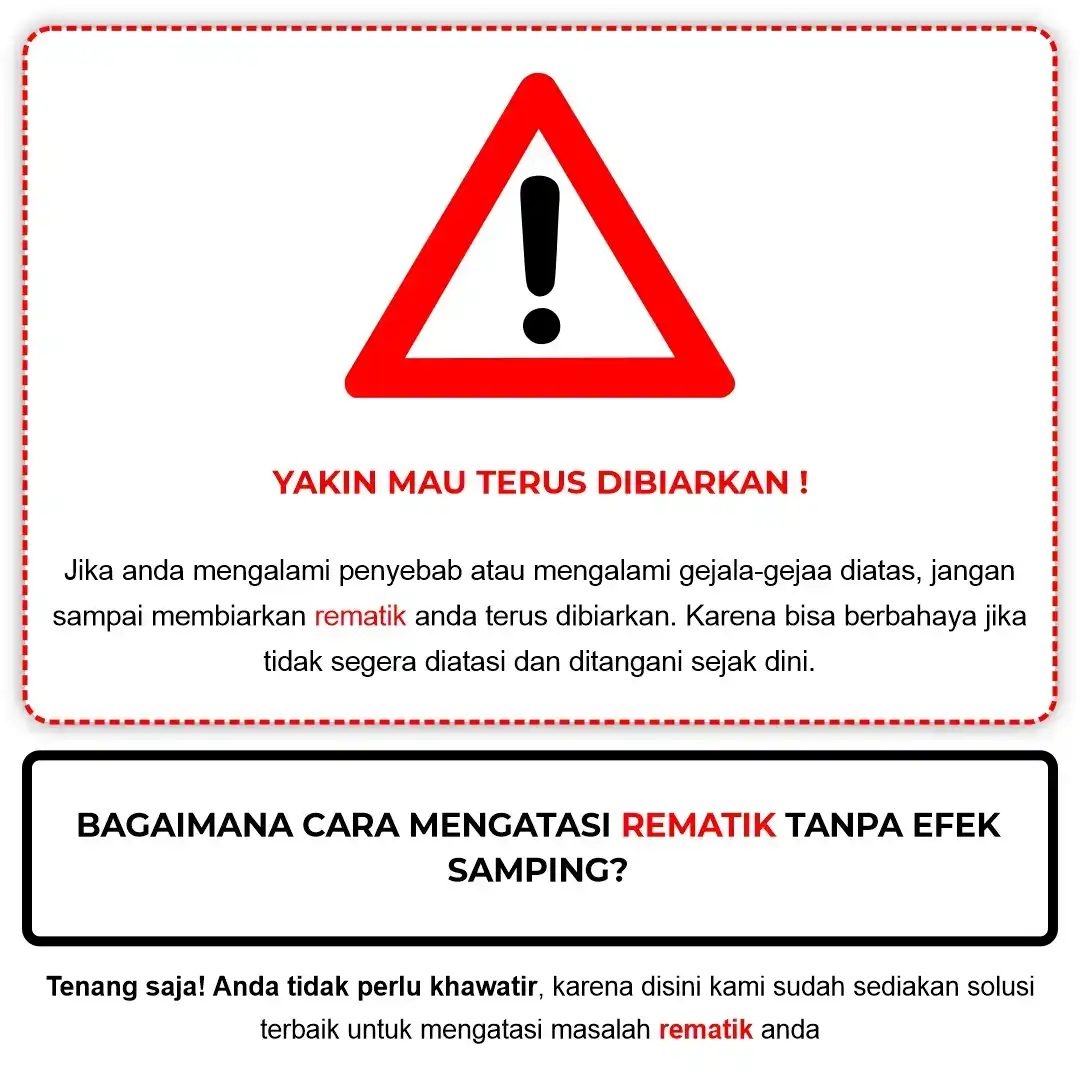 YAKIN MAU TERUS DIBIARKAN !

Jika anda mengalami penyebab atau mengalami gejala-gejaa diatas, jangan sampai membiarkan rematik anda terus dibiarkan. Karena bisa berbahaya jika tidak segera diatasi dan ditangani sejak dini.

BAGAIMANA CARA MENGATASI REMATIK TANPA EFEK SAMPING?

Tenang saja! Anda tidak perlu khawatir, karena disini kami sudah sediakan solusi terbaik untuk mengatasi masalah rematik anda